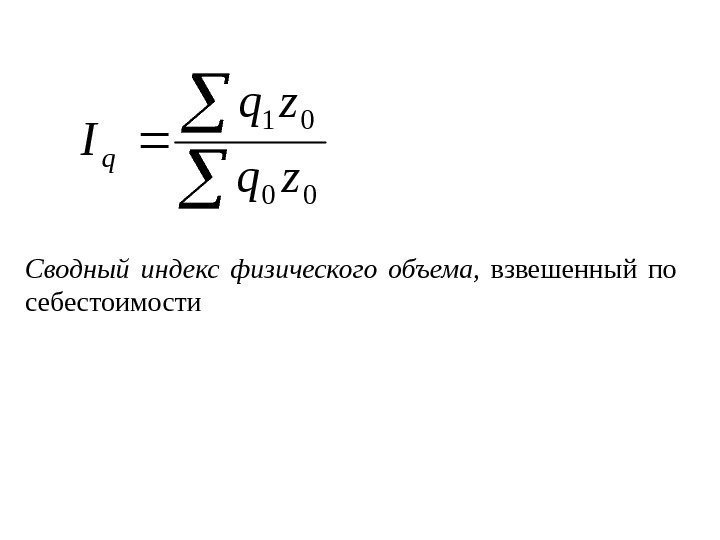 $I_q = \frac{\sum q_1 z_0}{\sum q_0 z_0}$

Сводный индекс физического объема, взвешенный по себестоимости